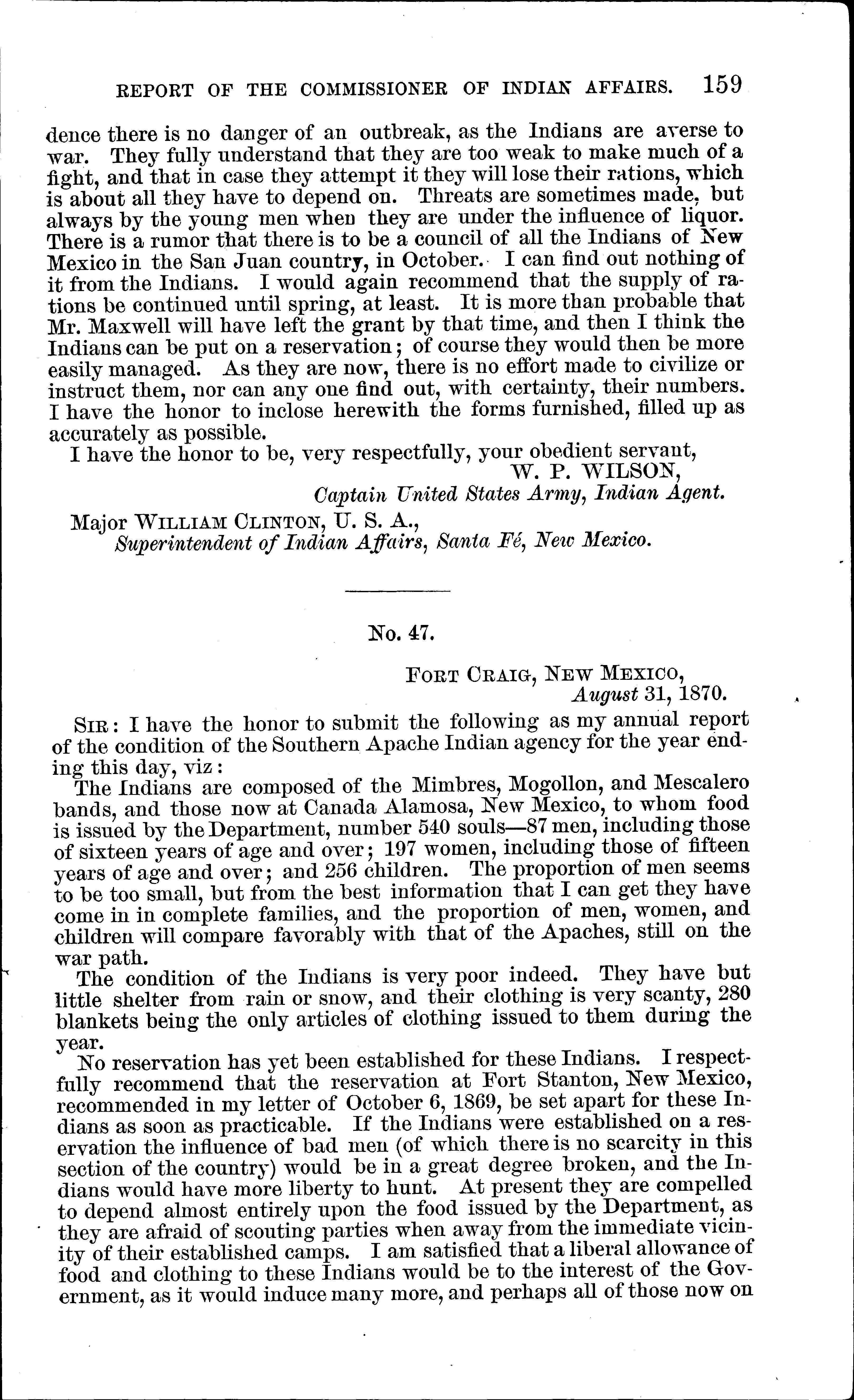 REPORT OF THE COMMISSIONER OF INDIAN AFFAIRS. 159

dence there is no danger of an outbreak, as the Indians are averse to war. They fully understand that they are too weak to make much of a fight, and that in case they attempt it they will lose their rations, which is about all they have to depend on. Threats are sometimes made, but always by the young men when they are under the influence of liquor. There is a rumor that there is to be a council of all the Indians of New Mexico in the San Juan country, in October. I can find out nothing of it from the Indians. I would again recommend that the supply of rations be continued until spring, at least. It is more than probable that Mr. Maxwell will have left the grant by that time, and then I think the Indians can be put on a reservation; of course they would then be more easily managed. As they are now, there is no effort made to civilize or instruct them, nor can any one find out, with certainty, their numbers. I have the honor to inclose herewith the forms furnished, filled up as accurately as possible.

I have the honor to be, very respectfully, your obedient servant,
W. P. WILSON,
Captain United States Army, Indian Agent.

Major WILLIAM CLINTON, U. S. A.,
Superintendent of Indian Affairs, Santa Fé, New Mexico.

No. 47.

FORT CRAIG, NEW MEXICO,
August 31, 1870.

SIR: I have the honor to submit the following as my annual report of the condition of the Southern Apache Indian agency for the year ending this day, viz:

The Indians are composed of the Mimbres, Mogollon, and Mescalero bands, and those now at Canada Alamosa, New Mexico, to whom food is issued by the Department, number 540 souls—87 men, including those of sixteen years of age and over; 197 women, including those of fifteen years of age and over; and 256 children. The proportion of men seems to be too small, but from the best information that I can get they have come in in complete families, and the proportion of men, women, and children will compare favorably with that of the Apaches, still on the war path.

The condition of the Indians is very poor indeed. They have but little shelter from rain or snow, and their clothing is very scanty, 280 blankets being the only articles of clothing issued to them during the year.

No reservation has yet been established for these Indians. I respectfully recommend that the reservation at Fort Stanton, New Mexico, recommended in my letter of October 6, 1869, be set apart for these Indians as soon as practicable. If the Indians were established on a reservation the influence of bad men (of which there is no scarcity in this section of the country) would be in a great degree broken, and the Indians would have more liberty to hunt. At present they are compelled to depend almost entirely upon the food issued by the Department, as they are afraid of scouting parties when away from the immediate vicinity of their established camps. I am satisfied that a liberal allowance of food and clothing to these Indians would be to the interest of the Government, as it would induce many more, and perhaps all of those now on